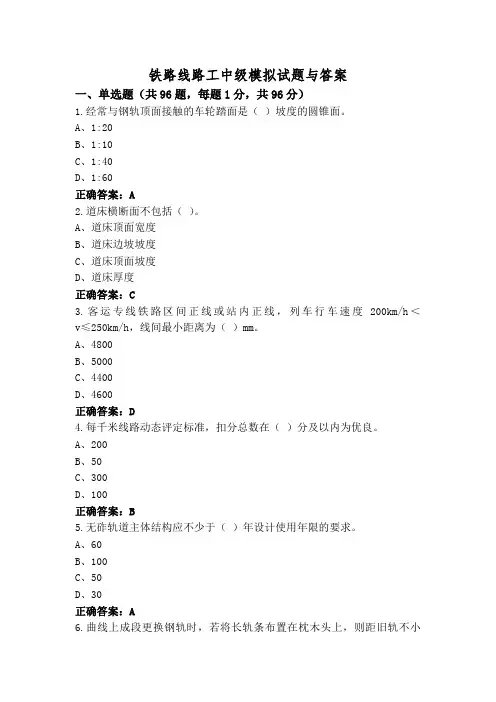 铁路线路工中级模拟试题与答案

一、单选题（共 96 题，每题 1 分，共 96 分）

1.经常与钢轨顶面接触的车轮踏面是（ ）坡度的圆锥面。

A、1:20

B、1:10

C、1:40

D、1:60

正确答案：A

2.道床横断面不包括（ ）。

A、道床顶面宽度

B、道床边坡坡度

C、道床顶面坡度

D、道床厚度

正确答案：C

3.客运专线铁路区间正线或站内正线，列车行车速度 200km/h＜v≤250km/h，线间最小距离为（ ）mm。

A、4800

B、5000

C、4400

D、4600

正确答案：D

4.每千米线路动态评定标准，扣分总数在（ ）分及以内为优良。

A、200

B、50

C、300

D、100

正确答案：B

5.无砟轨道主体结构应不少于（ ）年设计使用年限的要求。

A、60

B、100

C、50

D、30

正确答案：A

6.曲线上成段更换钢轨时，若将长轨条布置在枕木头上，则距旧轨不小